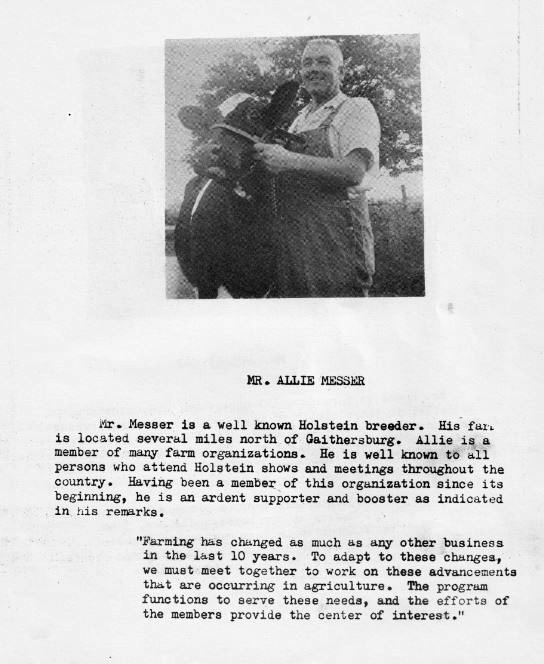 MR. ALLIE MESSER

Mr. Messer is a well known Holstein breeder. His farm is located several miles north of Gaithersburg. Allie is a member of many farm organizations. He is well known to all persons who attend Holstein shows and meetings throughout the country. Having been a member of this organization since its beginning, he is an ardent supporter and booster as indicated in his remarks.

"Farming has changed as much as any other business in the last 10 years. To adapt to these changes, we must meet together to work on these advancements that are occurring in agriculture. The program functions to serve these needs, and the efforts of the members provide the center of interest."